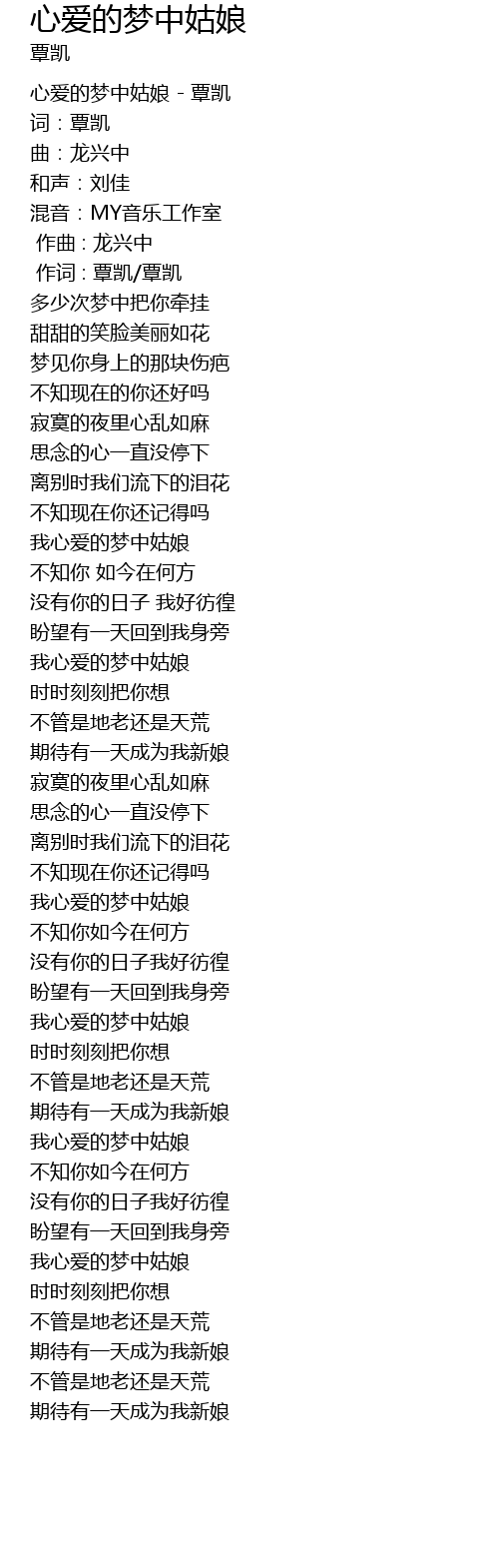 心爱的梦中姑娘
覃凯

心爱的梦中姑娘 - 覃凯
词：覃凯
曲：龙兴中
和声：刘佳
混音：MY音乐工作室
作曲：龙兴中
作词：覃凯/覃凯
多少次梦中把你牵挂
甜甜的笑脸美丽如花
梦见你身上的那块伤疤
不知现在的你还好吗
寂寞的夜里心乱如麻
思念的心一直没停下
离别时我们流下的泪花
不知现在你还记得吗
我心爱的梦中姑娘
不知你 如今在何方
没有你的日子 我好彷徨
盼望有一天回到我身旁
我心爱的梦中姑娘
时时刻刻把你想
不管是地老还是天荒
期待有一天成为我新娘
寂寞的夜里心乱如麻
思念的心一直没停下
离别时我们流下的泪花
不知现在你还记得吗
我心爱的梦中姑娘
不知你如今在何方
没有你的日子我好彷徨
盼望有一天回到我身旁
我心爱的梦中姑娘
时时刻刻把你想
不管是地老还是天荒
期待有一天成为我新娘
我心爱的梦中姑娘
不知你如今在何方
没有你的日子我好彷徨
盼望有一天回到我身旁
我心爱的梦中姑娘
时时刻刻把你想
不管是地老还是天荒
期待有一天成为我新娘
不管是地老还是天荒
期待有一天成为我新娘